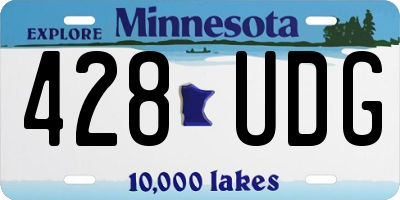 EXPLORE Minnesota

428 UDG

10,000 lakes